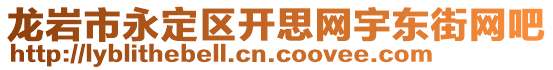 龙岩市永定区开思网宇东街网吧
http://lyblithebell.cn.coovee.com